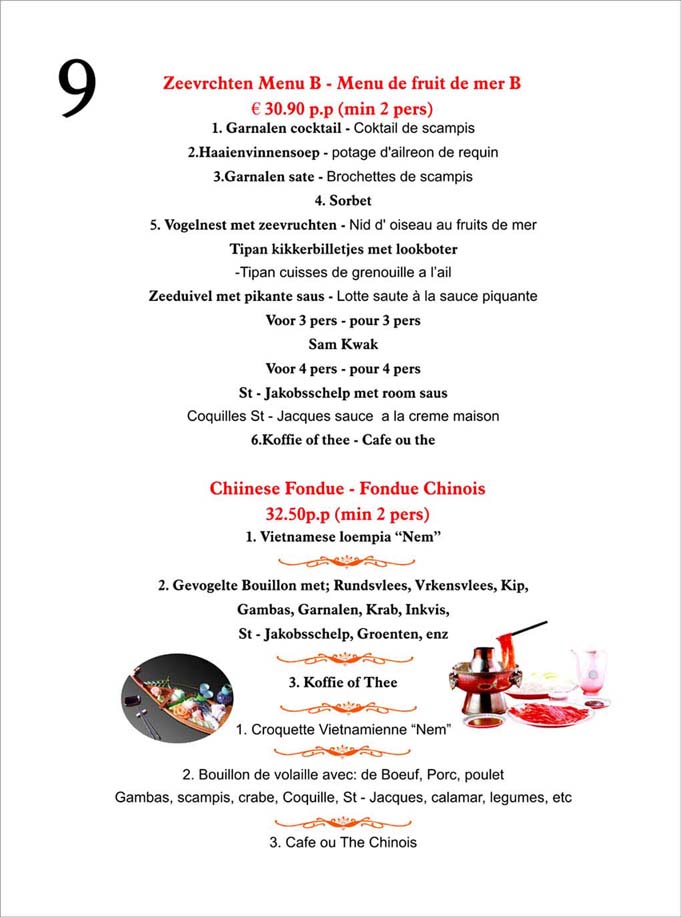 9

Zeevrchten Menu B - Menu de fruit de mer B
€ 30.90 p.p (min 2 pers)

1. Garnalen cocktail - Coktail de scampis
2.Haaienvinnensoep - potage d'ailreon de requin
3.Garnalen sate - Brochettes de scampis
4. Sorbet
5. Vogelnest met zeevruchten - Nid d' oiseau au fruits de mer
Tipan kikkerbilletjes met lookboter
-Tipan cuisses de grenouille a l'ail
Zeeduivel met pikante saus - Lotte saute à la sauce piquante
Voor 3 pers - pour 3 pers
Sam Kwak
Voor 4 pers - pour 4 pers
St - Jakobsschelp met room saus
Coquilles St - Jacques sauce a la creme maison
6.Koffie of thee - Cafe ou the

Chiinese Fondue - Fondue Chinois
32.50p.p (min 2 pers)

1. Vietnamese loempia "Nem"

2. Gevogelte Bouillon met; Rundsvlees, Vrkensvlees, Kip, Gambas, Garnalen, Krab, Inkvis, St - Jakobsschelp, Groenten, enz

3. Koffie of Thee

1. Croquette Vietnamienne "Nem"

2. Bouillon de volaille avec: de Boeuf, Porc, poulet Gambas, scampis, crabe, Coquille, St - Jacques, calamar, legumes, etc

3. Cafe ou The Chinois